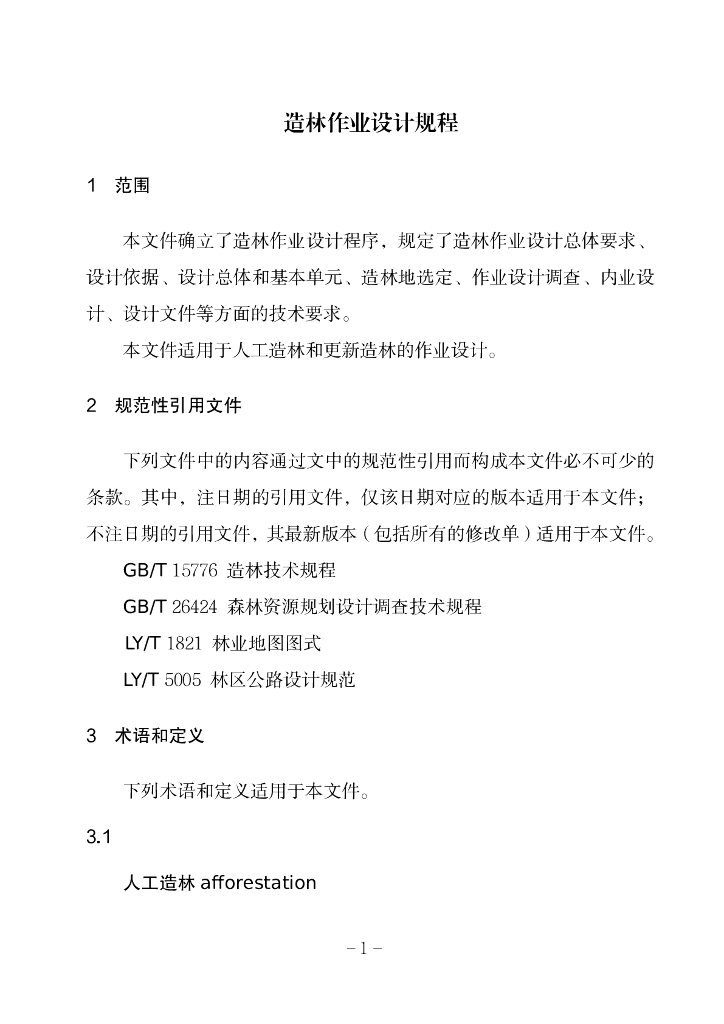 造林作业设计规程

1　范围

本文件确立了造林作业设计程序，规定了造林作业设计总体要求、设计依据、设计总体和基本单元、造林地选定、作业设计调查、内业设计、设计文件等方面的技术要求。

本文件适用于人工造林和更新造林的作业设计。

2　规范性引用文件

下列文件中的内容通过文中的规范性引用而构成本文件必不可少的条款。其中，注日期的引用文件，仅该日期对应的版本适用于本文件；不注日期的引用文件，其最新版本（包括所有的修改单）适用于本文件。

GB/T 15776 造林技术规程

GB/T 26424 森林资源规划设计调查技术规程

LY/T 1821 林业地图图式

LY/T 5005 林区公路设计规范

3　术语和定义

下列术语和定义适用于本文件。

3.1

人工造林 afforestation

－1－